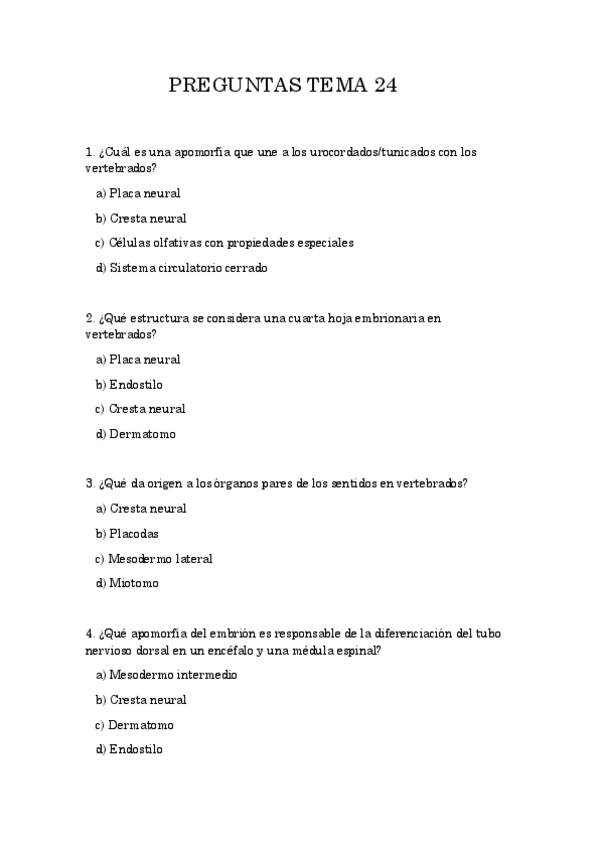 PREGUNTAS TEMA 24

1. ¿Cuál es una apomorfía que une a los urocordados/tunicados con los vertebrados?

a) Placa neural

b) Cresta neural

c) Células olfativas con propiedades especiales

d) Sistema circulatorio cerrado

2. ¿Qué estructura se considera una cuarta hoja embrionaria en vertebrados?

a) Placa neural

b) Endostilo

c) Cresta neural

d) Dermatomo

3. ¿Qué da origen a los órganos pares de los sentidos en vertebrados?

a) Cresta neural

b) Placodas

c) Mesodermo lateral

d) Miotomo

4. ¿Qué apomorfía del embrión es responsable de la diferenciación del tubo nervioso dorsal en un encéfalo y una médula espinal?

a) Mesodermo intermedio

b) Cresta neural

c) Dermatomo

d) Endostilo